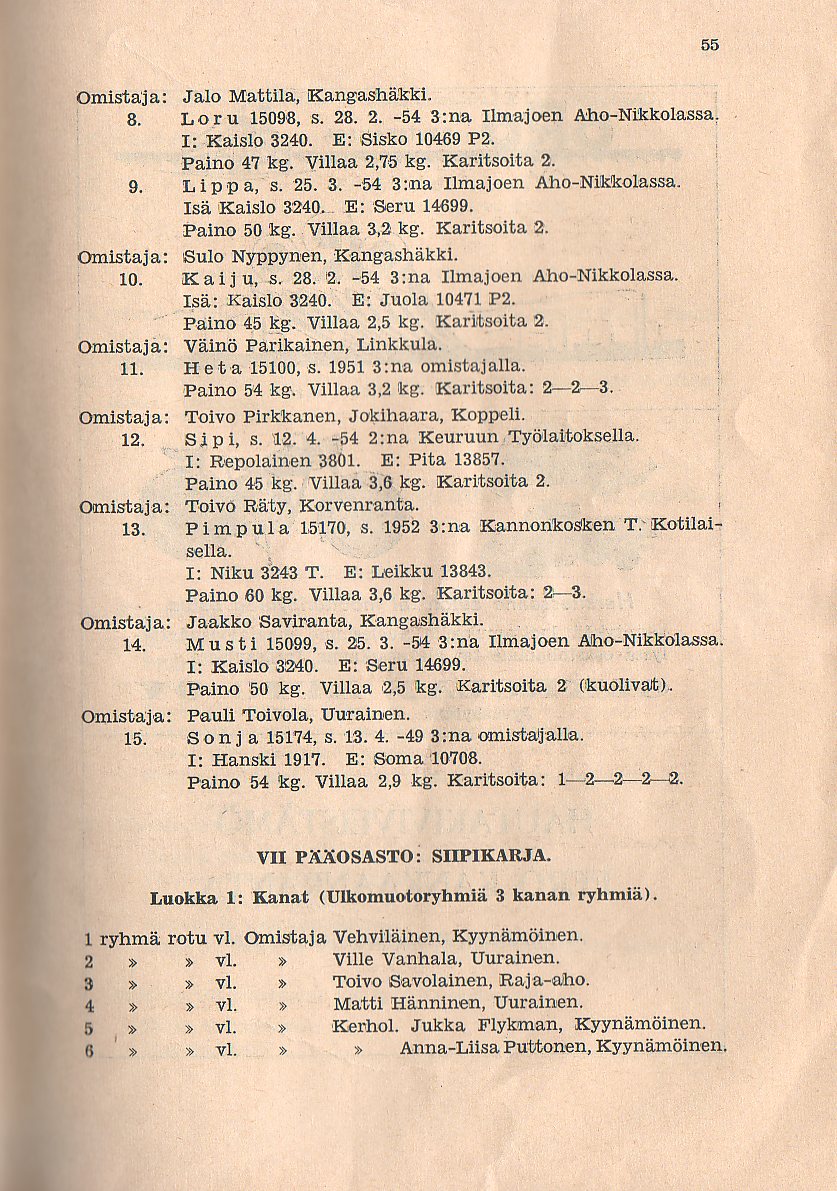 55

Omistaja: Jalo Mattila, Kangashäkki.
8. Loru 15098, s. 28. 2. -54 3:na Ilmajoen Aho-Nikkolassa.
I: Kaislo 3240. E: Sisko 10469 P2.
Paino 47 kg. Villaa 2,75 kg. Karitsoita 2.
9. Lippa, s. 25. 3. -54 3:na Ilmajoen Aho-Nikkolassa.
Isä Kaislo 3240. E: Seru 14699.
Paino 50 kg. Villaa 3,2 kg. Karitsoita 2.
Omistaja: Sulo Nyppynen, Kangashäkki.
10. Kaiju, s. 28. 2. -54 3:na Ilmajoen Aho-Nikkolassa.
Isä: Kaislo 3240. E: Juola 10471 P2.
Paino 45 kg. Villaa 2,5 kg. Karitsoita 2.
Omistaja: Väinö Parikainen, Linkkula.
11. Heta 15100, s. 1951 3:na omistajalla.
Paino 54 kg. Villaa 3,2 kg. Karitsoita: 2—2—3.
Omistaja: Toivo Pirkkanen, Jokihaara, Koppeli.
12. Sipi, s. 12. 4. -54 2:na Keuruun Työlaitoksella.
I: Repolainen 3801. E: Pita 13857.
Paino 45 kg. Villaa 3,6 kg. Karitsoita 2.
Omistaja: Toivo Räty, Korvenranta.
13. Pimpula 15170, s. 1952 3:na Kannonkosken T. Kotilaisella.
I: Niku 3243 T. E: Leikku 13843.
Paino 60 kg. Villaa 3,6 kg. Karitsoita: 2—3.
Omistaja: Jaakko Saviranta, Kangashäkki.
14. Musti 15099, s. 25. 3. -54 3:na Ilmajoen Aho-Nikkolassa.
I: Kaislo 3240. E: Seru 14699.
Paino 50 kg. Villaa 2,5 kg. Karitsoita 2 (kuolivat).
Omistaja: Pauli Toivola, Uurainen.
15. Sonja 15174, s. 13. 4. -49 3:na omistajalla.
I: Hanski 1917. E: Soma 10708.
Paino 54 kg. Villaa 2,9 kg. Karitsoita: 1—2—2—2—2.

VII PÄÄOSASTO: SIIPIKARJA.

Luokka 1: Kanat (Ulkomuotoryhmiä 3 kanan ryhmiä).

1 ryhmä rotu vl. Omistaja Vehviläinen, Kyynämöinen.
2 » » vl. » Ville Vanhala, Uurainen.
3 » » vl. » Toivo Savolainen, Raja-aho.
4 » » vl. » Matti Hänninen, Uurainen.
5 » » vl. » Kerhol. Jukka Flykman, Kyynämöinen.
6 » » vl. » » Anna-Liisa Puttonen, Kyynämöinen.